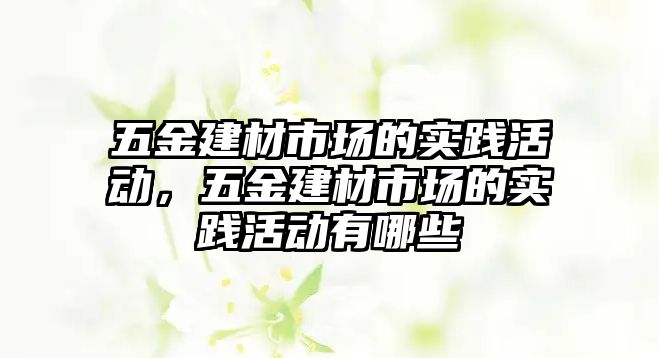 五金建材市场的实践活动，五金建材市场的实践活动有哪些